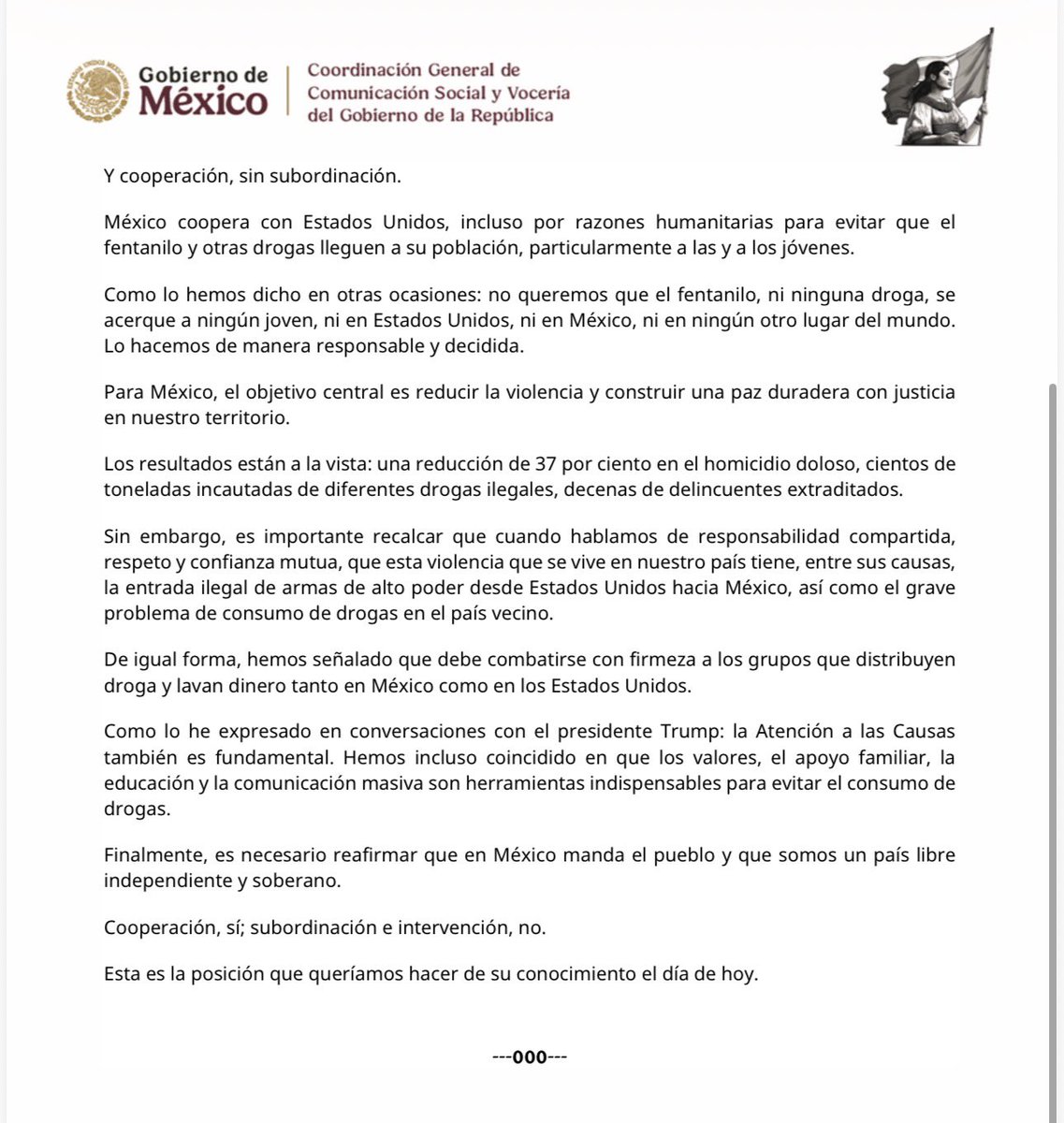 Gobierno de México

Coordinación General de Comunicación Social y Vocería del Gobierno de la República

Y cooperación, sin subordinación.

México coopera con Estados Unidos, incluso por razones humanitarias para evitar que el fentanilo y otras drogas lleguen a su población, particularmente a las y a los jóvenes.

Como lo hemos dicho en otras ocasiones: no queremos que el fentanilo, ni ninguna droga, se acerque a ningún joven, ni en Estados Unidos, ni en México, ni en ningún otro lugar del mundo. Lo hacemos de manera responsable y decidida.

Para México, el objetivo central es reducir la violencia y construir una paz duradera con justicia en nuestro territorio.

Los resultados están a la vista: una reducción de 37 por ciento en el homicidio doloso, cientos de toneladas incautadas de diferentes drogas ilegales, decenas de delincuentes extraditados.

Sin embargo, es importante recalcar que cuando hablamos de responsabilidad compartida, respeto y confianza mutua, que esta violencia que se vive en nuestro país tiene, entre sus causas, la entrada ilegal de armas de alto poder desde Estados Unidos hacia México, así como el grave problema de consumo de drogas en el país vecino.

De igual forma, hemos señalado que debe combatirse con firmeza a los grupos que distribuyen droga y lavan dinero tanto en México como en los Estados Unidos.

Como lo he expresado en conversaciones con el presidente Trump: la Atención a las Causas también es fundamental. Hemos incluso coincidido en que los valores, el apoyo familiar, la educación y la comunicación masiva son herramientas indispensables para evitar el consumo de drogas.

Finalmente, es necesario reafirmar que en México manda el pueblo y que somos un país libre independiente y soberano.

Cooperación, sí; subordinación e intervención, no.

Esta es la posición que queríamos hacer de su conocimiento el día de hoy.

---000---